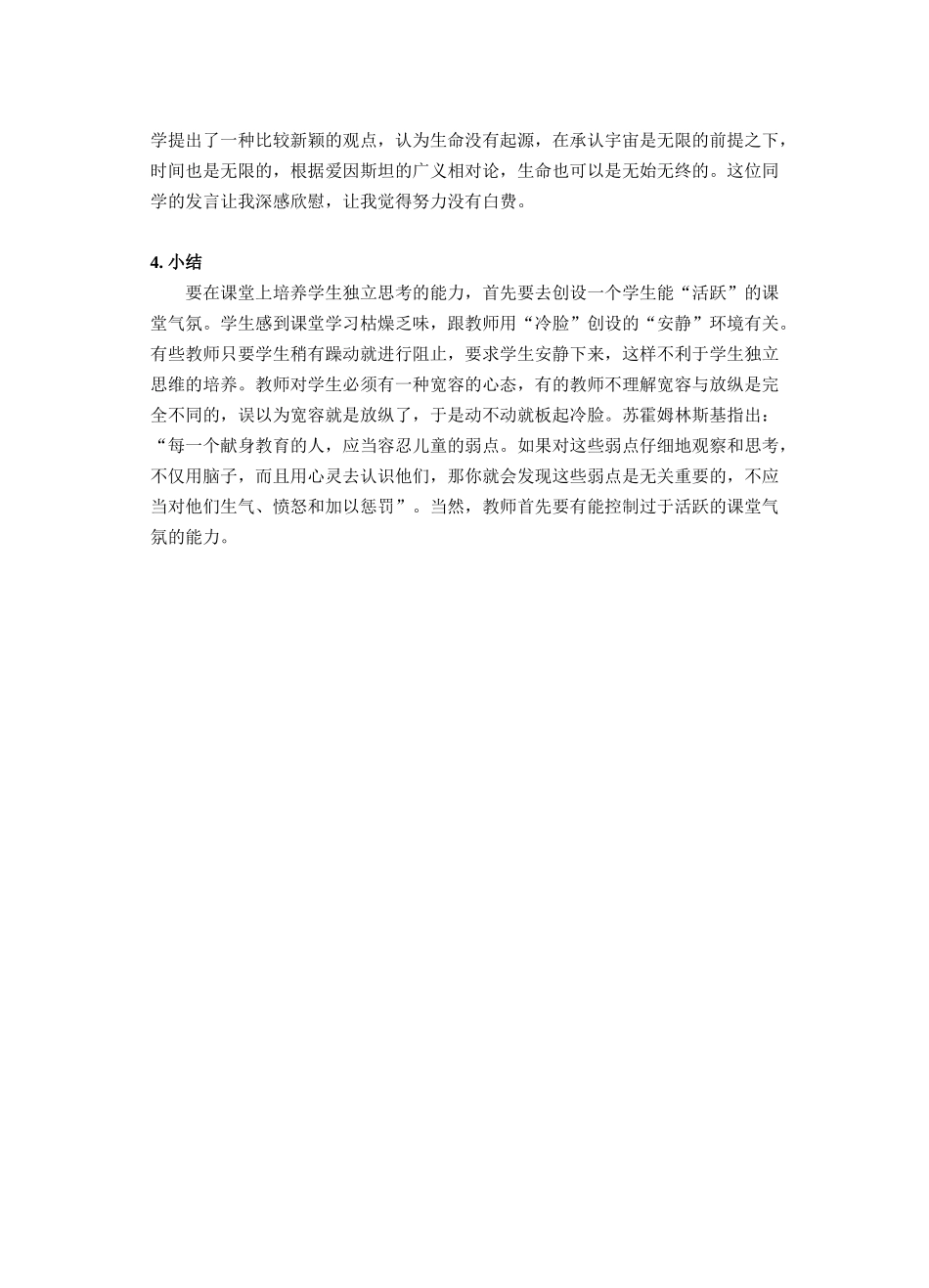 学提出了一种比较新颖的观点，认为生命没有起源，在承认宇宙是无限的前提之下，时间也是无限的，根据爱因斯坦的广义相对论，生命也可以是无始无终的。这位同学的发言让我深感欣慰，让我觉得努力没有白费。

4. 小结

要在课堂上培养学生独立思考的能力，首先要去创设一个学生能“活跃”的课堂气氛。学生感到课堂学习枯燥乏味，跟教师用“冷脸”创设的“安静”环境有关。有些教师只要学生稍有躁动就进行阻止，要求学生安静下来，这样不利于学生独立思维的培养。教师对学生必须有一种宽容的心态，有的教师不理解宽容与放纵是完全不同的，误以为宽容就是放纵了，于是动不动就板起冷脸。苏霍姆林斯基指出：“每一个献身教育的人，应当容忍儿童的弱点。如果对这些弱点仔细地观察和思考，不仅用脑子，而且用心灵去认识他们，那你就会发现这些弱点是无关重要的，不应当对他们生气、愤怒和加以惩罚”。当然，教师首先要有能控制过于活跃的课堂气氛的能力。